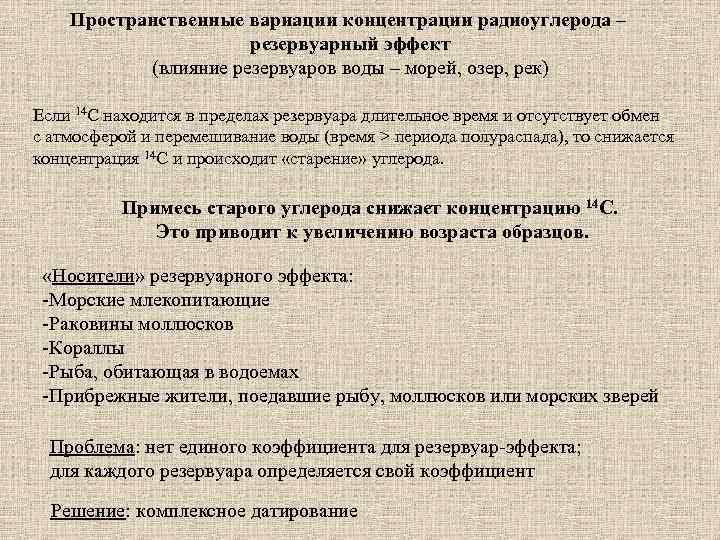 Пространственные вариации концентрации радиоуглерода – резервуарный эффект
(влияние резервуаров воды – морей, озер, рек)

Если $^{14}C$ находится в пределах резервуара длительное время и отсутствует обмен с атмосферой и перемешивание воды (время > периода полураспада), то снижается концентрация $^{14}C$ и происходит «старение» углерода.

Примесь старого углерода снижает концентрацию $^{14}C$.
Это приводит к увеличению возраста образцов.

«Носители» резервуарного эффекта:
-Морские млекопитающие
-Раковины моллюсков
-Кораллы
-Рыба, обитающая в водоемах
-Прибрежные жители, поедавшие рыбу, моллюсков или морских зверей

Проблема: нет единого коэффициента для резервуар-эффекта;
для каждого резервуара определяется свой коэффициент

Решение: комплексное датирование